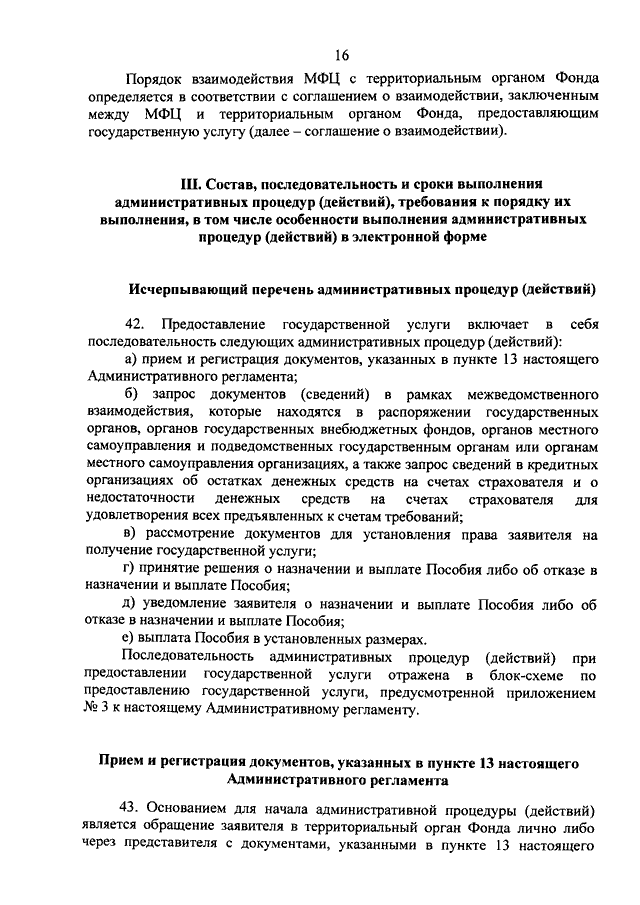 16

Порядок взаимодействия МФЦ с территориальным органом Фонда определяется в соответствии с соглашением о взаимодействии, заключенным между МФЦ и территориальным органом Фонда, предоставляющим государственную услугу (далее – соглашение о взаимодействии).

III. Состав, последовательность и сроки выполнения административных процедур (действий), требования к порядку их выполнения, в том числе особенности выполнения административных процедур (действий) в электронной форме

Исчерпывающий перечень административных процедур (действий)

42. Предоставление государственной услуги включает в себя последовательность следующих административных процедур (действий):

а) прием и регистрация документов, указанных в пункте 13 настоящего Административного регламента;

б) запрос документов (сведений) в рамках межведомственного взаимодействия, которые находятся в распоряжении государственных органов, органов государственных внебюджетных фондов, органов местного самоуправления и подведомственных государственным органам или органам местного самоуправления организациях, а также запрос сведений в кредитных организациях об остатках денежных средств на счетах страхователя и о недостаточности денежных средств на счетах страхователя для удовлетворения всех предъявленных к счетам требований;

в) рассмотрение документов для установления права заявителя на получение государственной услуги;

г) принятие решения о назначении и выплате Пособия либо об отказе в назначении и выплате Пособия;

д) уведомление заявителя о назначении и выплате Пособия либо об отказе в назначении и выплате Пособия;

е) выплата Пособия в установленных размерах.

Последовательность административных процедур (действий) при предоставлении государственной услуги отражена в блок-схеме по предоставлению государственной услуги, предусмотренной приложением № 3 к настоящему Административному регламенту.

Прием и регистрация документов, указанных в пункте 13 настоящего Административного регламента

43. Основанием для начала административной процедуры (действий) является обращение заявителя в территориальный орган Фонда лично либо через представителя с документами, указанными в пункте 13 настоящего